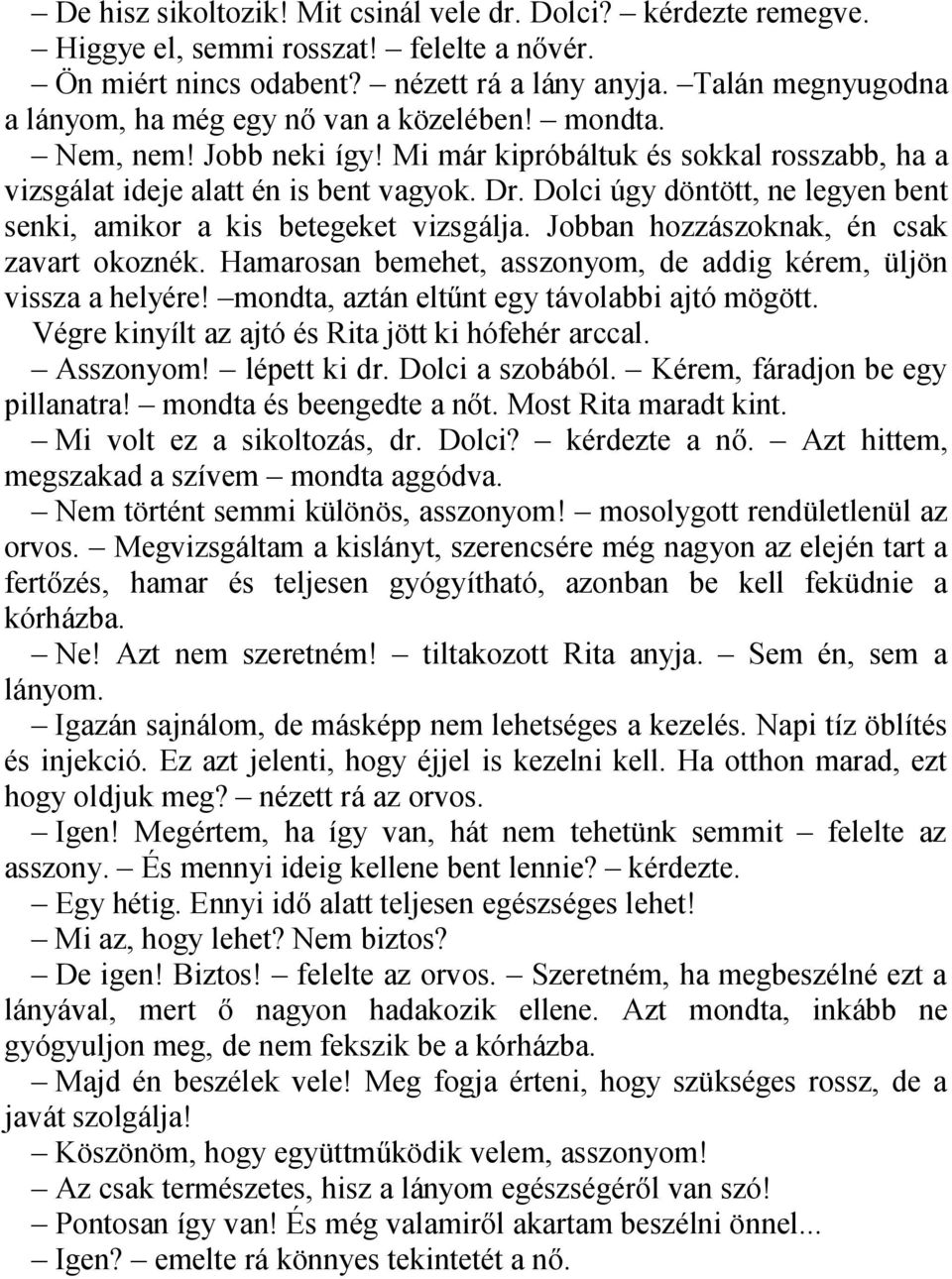 – De hisz sikoltozik! Mit csinál vele dr. Dolci? – kérdezte remegve.

– Higgye el, semmi rosszat! – felelte a nővér.

– Ön miért nincs odabent? – nézett rá a lány anyja. –Talán megnyugodna a lányom, ha még egy nő van a közelében! – mondta.

– Nem, nem! Jobb neki így! Mi már kipróbáltuk és sokkal rosszabb, ha a vizsgálat ideje alatt én is bent vagyok. Dr. Dolci úgy döntött, ne legyen bent senki, amikor a kis betegeket vizsgálja. Jobban hozzászoknak, én csak zavart okoznék. Hamarosan bemehet, asszonyom, de addig kérem, üljön vissza a helyére! –mondta, aztán eltűnt egy távolabbi ajtó mögött.

Végre kinyílt az ajtó és Rita jött ki hófehér arccal.

– Asszonyom! – lépett ki dr. Dolci a szobából. – Kérem, fáradjon be egy pillanatra! – mondta és beengedte a nőt. Most Rita maradt kint.

– Mi volt ez a sikoltozás, dr. Dolci? – kérdezte a nő. – Azt hittem, megszakad a szívem – mondta aggódva.

– Nem történt semmi különös, asszonyom! – mosolygott rendületlenül az orvos. – Megvizsgáltam a kislányt, szerencsére még nagyon az elején tart a fertőzés, hamar és teljesen gyógyítható, azonban be kell feküdnie a kórházba.

– Ne! Azt nem szeretném! – tiltakozott Rita anyja. – Sem én, sem a lányom.

– Igazán sajnálom, de másképp nem lehetséges a kezelés. Napi tíz öblítés és injekció. Ez azt jelenti, hogy éjjel is kezelni kell. Ha otthon marad, ezt hogy oldjuk meg? – nézett rá az orvos.

– Igen! Megértem, ha így van, hát nem tehetünk semmit – felelte az asszony. – És mennyi ideig kellene bent lennie? – kérdezte.

– Egy hétig. Ennyi idő alatt teljesen egészséges lehet!

– Mi az, hogy lehet? Nem biztos?

– De igen! Biztos! – felelte az orvos. – Szeretném, ha megbeszélné ezt a lányával, mert ő nagyon hadakozik ellene. Azt mondta, inkább ne gyógyuljon meg, de nem fekszik be a kórházba.

– Majd én beszélek vele! Meg fogja érteni, hogy szükséges rossz, de a javát szolgálja!

– Köszönöm, hogy együttműködik velem, asszonyom!

– Az csak természetes, hisz a lányom egészségéről van szó!

– Pontosan így van! És még valamiről akartam beszélni önnel...

– Igen? – emelte rá könnyes tekintetét a nő.